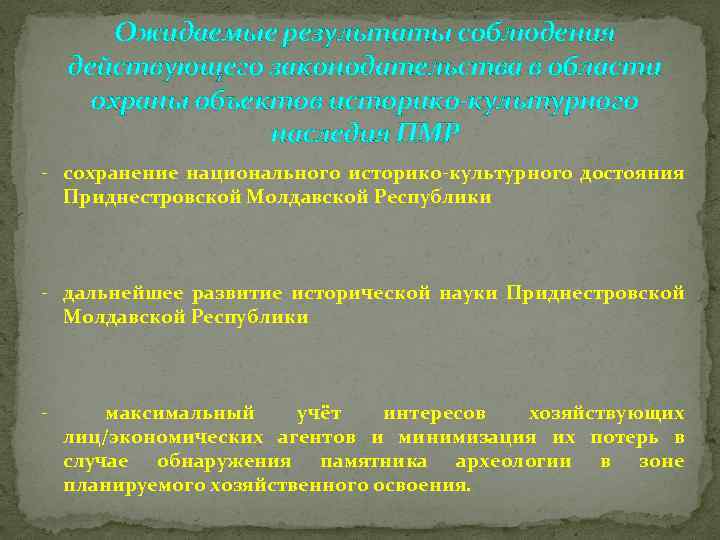 Ожидаемые результаты соблюдения действующего законодательства в области охраны объектов историко-культурного наследия ПМР

- сохранение национального историко-культурного достояния Приднестровской Молдавской Республики

- дальнейшее развитие исторической науки Приднестровской Молдавской Республики

- максимальный учёт интересов хозяйствующих лиц/экономических агентов и минимизация их потерь в случае обнаружения памятника археологии в зоне планируемого хозяйственного освоения.